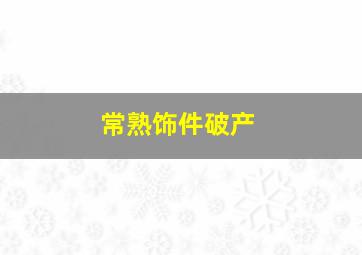 常熟饰件破产